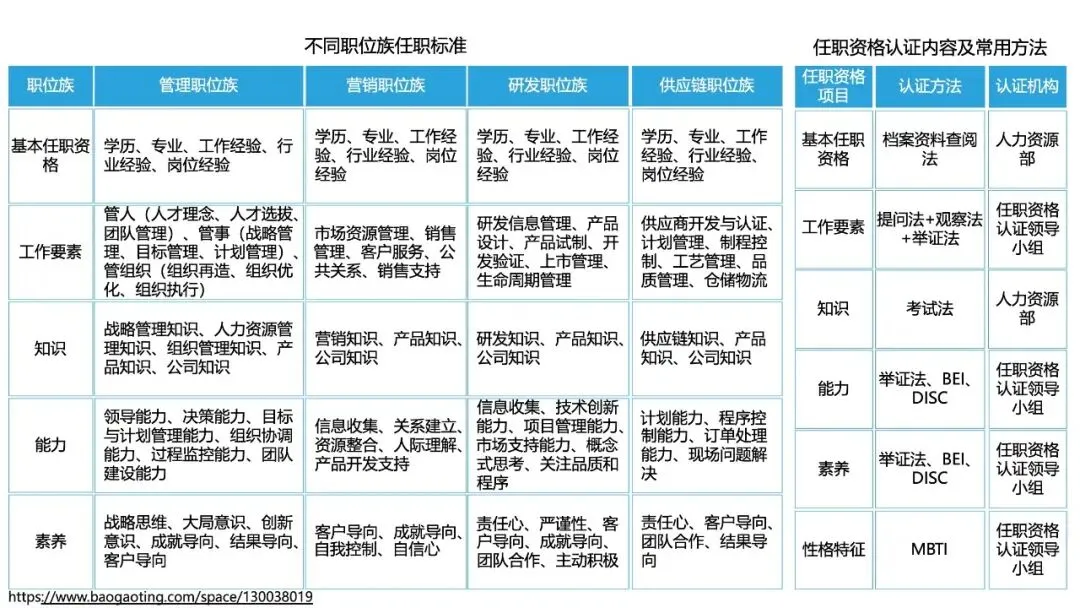 不同职位族任职标准

| 职位族 | 管理职位族 | 营销职位族 | 研发职位族 | 供应链职位族 |
|---|---|---|---|---|
| 基本任职资格 | 学历、专业、工作经验、行业经验、岗位经验 | 学历、专业、工作经验、行业经验、岗位经验 | 学历、专业、工作经验、行业经验、岗位经验 | 学历、专业、工作经验、行业经验、岗位经验 |
| 工作要素 | 管人（人才理念、人才选拔、团队管理）、管事（战略管理、目标管理、计划管理）、管组织（组织再造、组织优化、组织执行） | 市场资源管理、销售管理、客户服务、公共关系、销售支持 | 研发信息管理、产品设计、产品试制、开发验证、上市管理、生命周期管理 | 供应商开发与认证、计划管理、制程控制、工艺管理、品质管理、仓储物流 |
| 知识 | 战略管理知识、人力资源管理知识、组织管理知识、产品知识、公司知识 | 营销知识、产品知识、公司知识 | 研发知识、产品知识、公司知识 | 供应链知识、产品知识、公司知识 |
| 能力 | 领导能力、决策能力、目标与计划管理能力、组织协调能力、过程监控能力、团队建设能力 | 信息收集、关系建立、资源整合、人际理解、产品开发支持 | 信息收集、技术创新能力、项目管理能力、市场支持能力、概念式思考、关注品质和程序 | 计划能力、程序控制能力、订单处理能力、现场问题解决 |
| 素养 | 战略思维、大局意识、创新意识、成就导向、结果导向、客户导向 | 客户导向、成就导向、自我控制、自信心 | 责任心、严谨性、客户导向、成就导向、团队合作、主动积极 | 责任心、客户导向、团队合作、结果导向 |

任职资格认证内容及常用方法

| 任职资格项目 | 认证方法 | 认证机构 |
|---|---|---|
| 基本任职资格 | 档案资料查阅法 | 人力资源部 |
| 工作要素 | 提问法+观察法+举证法 | 任职资格认证领导小组 |
| 知识 | 考试法 | 人力资源部 |
| 能力 | 举证法、BEI、DISC | 任职资格认证领导小组 |
| 素养 | 举证法、BEI、DISC | 任职资格认证领导小组 |
| 性格特征 | MBTI | 任职资格认证领导小组 |

https://www.baogaoting.com/space/130038019